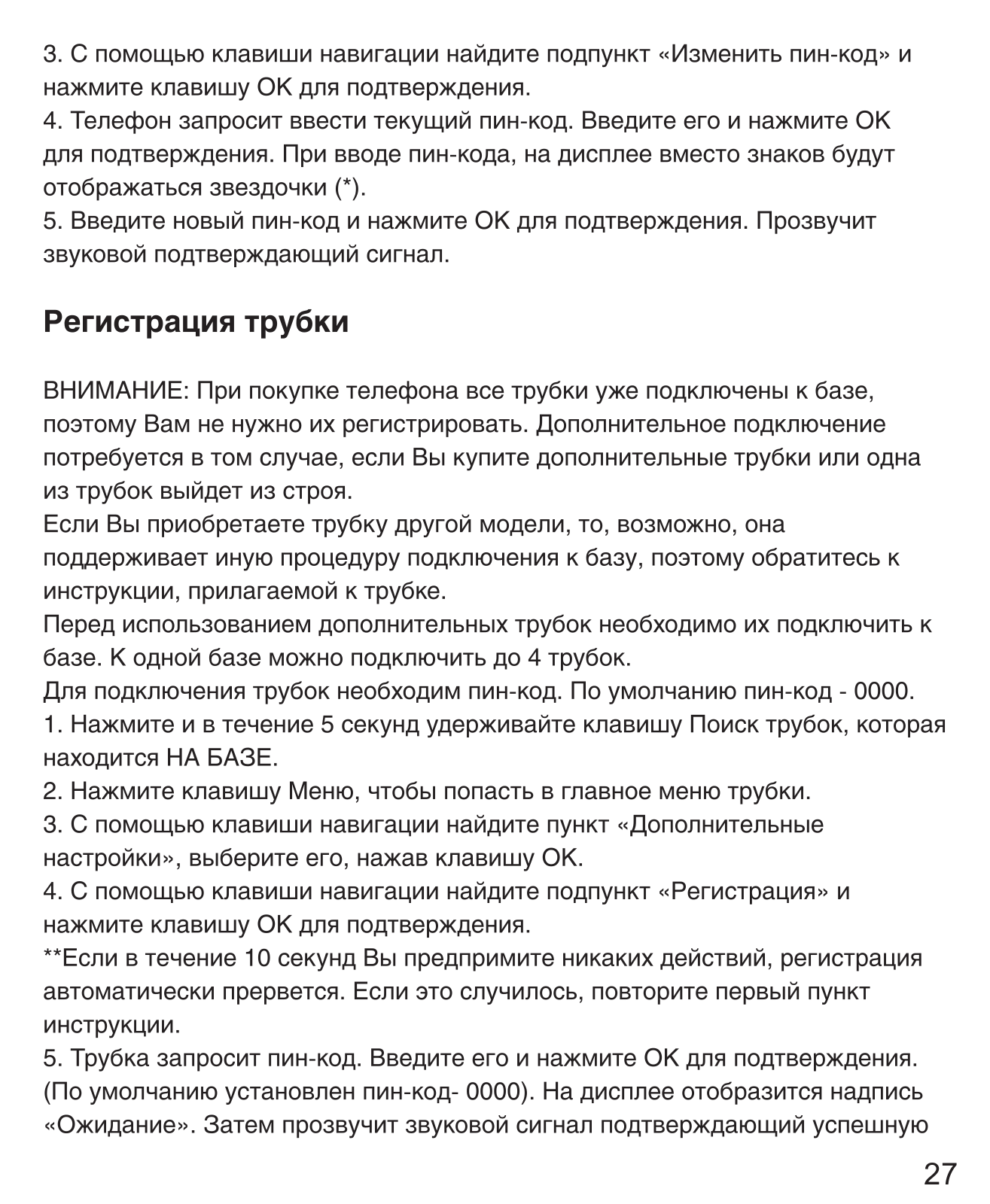 3. С помощью клавиши навигации найдите подпункт «Изменить пин-код» и нажмите клавишу OK для подтверждения.
4. Телефон запросит ввести текущий пин-код. Введите его и нажмите OK для подтверждения. При вводе пин-кода, на дисплее вместо знаков будут отображаться звездочки (*).
5. Введите новый пин-код и нажмите OK для подтверждения. Прозвучит звуковой подтверждающий сигнал.

Регистрация трубки

ВНИМАНИЕ: При покупке телефона все трубки уже подключены к базе, поэтому Вам не нужно их регистрировать. Дополнительное подключение потребуется в том случае, если Вы купите дополнительные трубки или одна из трубок выйдет из строя.
Если Вы приобретаете трубку другой модели, то, возможно, она поддерживает иную процедуру подключения к базу, поэтому обратитесь к инструкции, прилагаемой к трубке.
Перед использованием дополнительных трубок необходимо их подключить к базе. К одной базе можно подключить до 4 трубок.
Для подключения трубок необходим пин-код. По умолчанию пин-код - 0000.
1. Нажмите и в течение 5 секунд удерживайте клавишу Поиск трубок, которая находится НА БАЗЕ.
2. Нажмите клавишу Меню, чтобы попасть в главное меню трубки.
3. С помощью клавиши навигации найдите пункт «Дополнительные настройки», выберите его, нажав клавишу OK.
4. С помощью клавиши навигации найдите подпункт «Регистрация» и нажмите клавишу OK для подтверждения.
**Если в течение 10 секунд Вы предпримите никаких действий, регистрация автоматически прервется. Если это случилось, повторите первый пункт инструкции.
5. Трубка запросит пин-код. Введите его и нажмите OK для подтверждения. (По умолчанию установлен пин-код- 0000). На дисплее отобразится надпись «Ожидание». Затем прозвучит звуковой сигнал подтверждающий успешную

27